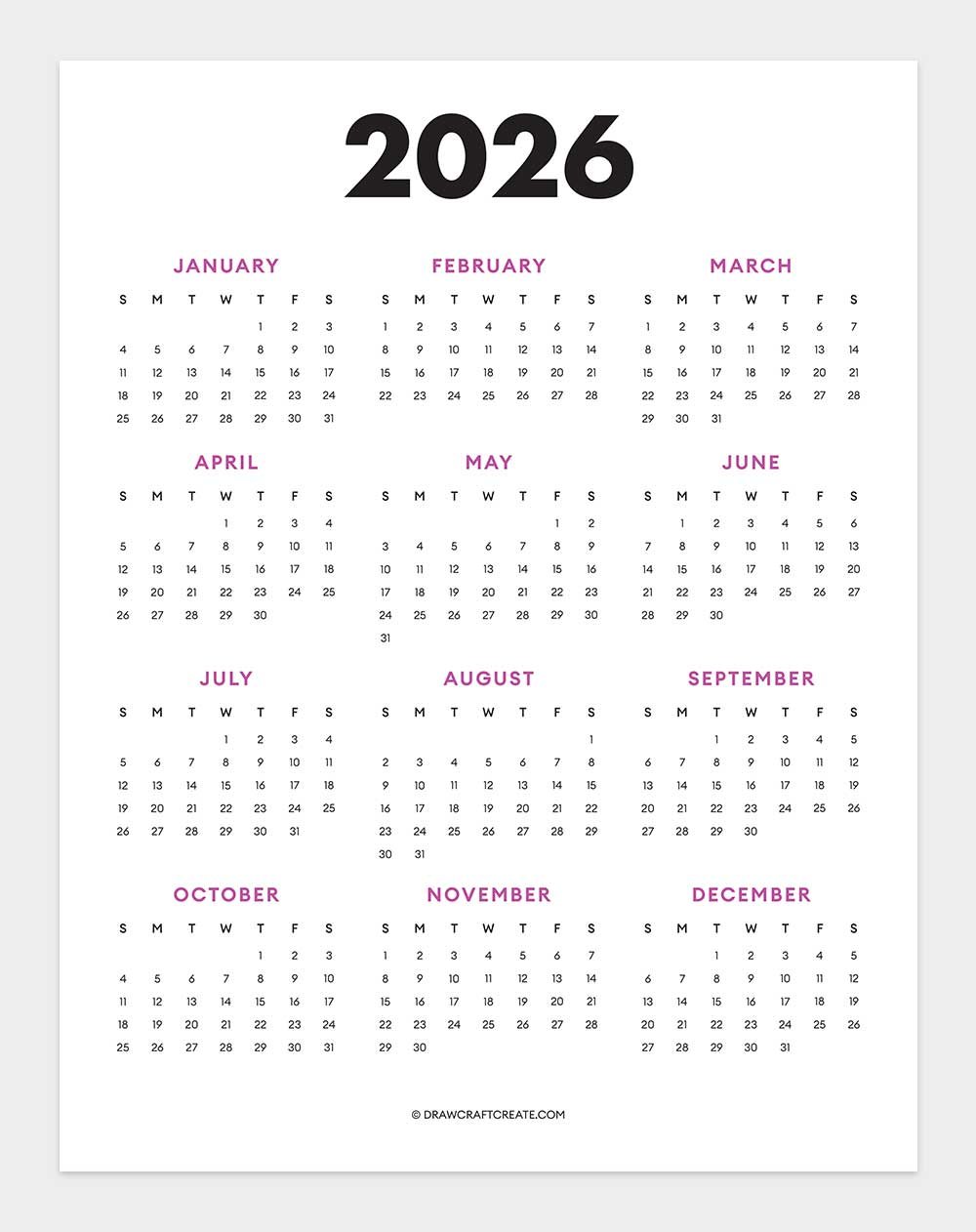 2026

JANUARY

| S | M | T | W | T | F | S |
|---|---|---|---|---|---|---|
| | | | | 1 | 2 | 3 |
| 4 | 5 | 6 | 7 | 8 | 9 | 10 |
| 11 | 12 | 13 | 14 | 15 | 16 | 17 |
| 18 | 19 | 20 | 21 | 22 | 23 | 24 |
| 25 | 26 | 27 | 28 | 29 | 30 | 31 |

FEBRUARY

| S | M | T | W | T | F | S |
|---|---|---|---|---|---|---|
| 1 | 2 | 3 | 4 | 5 | 6 | 7 |
| 8 | 9 | 10 | 11 | 12 | 13 | 14 |
| 15 | 16 | 17 | 18 | 19 | 20 | 21 |
| 22 | 23 | 24 | 25 | 26 | 27 | 28 |

MARCH

| S | M | T | W | T | F | S |
|---|---|---|---|---|---|---|
| 1 | 2 | 3 | 4 | 5 | 6 | 7 |
| 8 | 9 | 10 | 11 | 12 | 13 | 14 |
| 15 | 16 | 17 | 18 | 19 | 20 | 21 |
| 22 | 23 | 24 | 25 | 26 | 27 | 28 |
| 29 | 30 | 31 | | | | |

APRIL

| S | M | T | W | T | F | S |
|---|---|---|---|---|---|---|
| | | | 1 | 2 | 3 | 4 |
| 5 | 6 | 7 | 8 | 9 | 10 | 11 |
| 12 | 13 | 14 | 15 | 16 | 17 | 18 |
| 19 | 20 | 21 | 22 | 23 | 24 | 25 |
| 26 | 27 | 28 | 29 | 30 | | |

MAY

| S | M | T | W | T | F | S |
|---|---|---|---|---|---|---|
| | | | | | 1 | 2 |
| 3 | 4 | 5 | 6 | 7 | 8 | 9 |
| 10 | 11 | 12 | 13 | 14 | 15 | 16 |
| 17 | 18 | 19 | 20 | 21 | 22 | 23 |
| 24 | 25 | 26 | 27 | 28 | 29 | 30 |
| 31 | | | | | | |

JUNE

| S | M | T | W | T | F | S |
|---|---|---|---|---|---|---|
| | 1 | 2 | 3 | 4 | 5 | 6 |
| 7 | 8 | 9 | 10 | 11 | 12 | 13 |
| 14 | 15 | 16 | 17 | 18 | 19 | 20 |
| 21 | 22 | 23 | 24 | 25 | 26 | 27 |
| 28 | 29 | 30 | | | | |

JULY

| S | M | T | W | T | F | S |
|---|---|---|---|---|---|---|
| | | | 1 | 2 | 3 | 4 |
| 5 | 6 | 7 | 8 | 9 | 10 | 11 |
| 12 | 13 | 14 | 15 | 16 | 17 | 18 |
| 19 | 20 | 21 | 22 | 23 | 24 | 25 |
| 26 | 27 | 28 | 29 | 30 | 31 | |

AUGUST

| S | M | T | W | T | F | S |
|---|---|---|---|---|---|---|
| | | | | | | 1 |
| 2 | 3 | 4 | 5 | 6 | 7 | 8 |
| 9 | 10 | 11 | 12 | 13 | 14 | 15 |
| 16 | 17 | 18 | 19 | 20 | 21 | 22 |
| 23 | 24 | 25 | 26 | 27 | 28 | 29 |
| 30 | 31 | | | | | |

SEPTEMBER

| S | M | T | W | T | F | S |
|---|---|---|---|---|---|---|
| | | 1 | 2 | 3 | 4 | 5 |
| 6 | 7 | 8 | 9 | 10 | 11 | 12 |
| 13 | 14 | 15 | 16 | 17 | 18 | 19 |
| 20 | 21 | 22 | 23 | 24 | 25 | 26 |
| 27 | 28 | 29 | 30 | | | |

OCTOBER

| S | M | T | W | T | F | S |
|---|---|---|---|---|---|---|
| | | | | 1 | 2 | 3 |
| 4 | 5 | 6 | 7 | 8 | 9 | 10 |
| 11 | 12 | 13 | 14 | 15 | 16 | 17 |
| 18 | 19 | 20 | 21 | 22 | 23 | 24 |
| 25 | 26 | 27 | 28 | 29 | 30 | 31 |

NOVEMBER

| S | M | T | W | T | F | S |
|---|---|---|---|---|---|---|
| 1 | 2 | 3 | 4 | 5 | 6 | 7 |
| 8 | 9 | 10 | 11 | 12 | 13 | 14 |
| 15 | 16 | 17 | 18 | 19 | 20 | 21 |
| 22 | 23 | 24 | 25 | 26 | 27 | 28 |
| 29 | 30 | | | | | |

DECEMBER

| S | M | T | W | T | F | S |
|---|---|---|---|---|---|---|
| | | 1 | 2 | 3 | 4 | 5 |
| 6 | 7 | 8 | 9 | 10 | 11 | 12 |
| 13 | 14 | 15 | 16 | 17 | 18 | 19 |
| 20 | 21 | 22 | 23 | 24 | 25 | 26 |
| 27 | 28 | 29 | 30 | 31 | | |

© DRAWCRAFTCREATE.COM